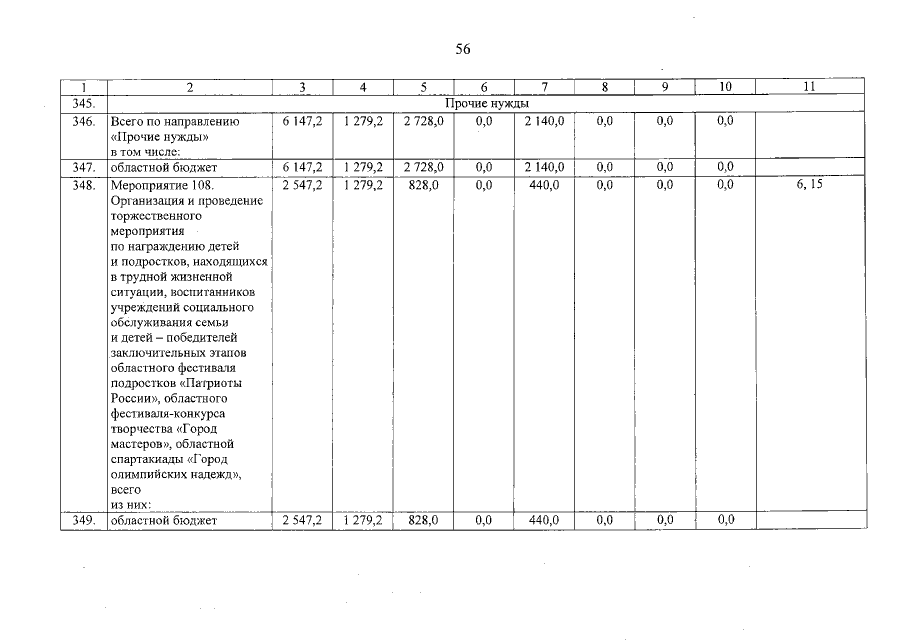 56

| 1 | 2 | 3 | 4 | 5 | 6 | 7 | 8 | 9 | 10 | 11 |
|---|---|---|---|---|---|---|---|---|---|---|
| 345. | Прочие нужды | | | | | | | | | |
| 346. | Всего по направлению «Прочие нужды» в том числе: | 6 147,2 | 1 279,2 | 2 728,0 | 0,0 | 2 140,0 | 0,0 | 0,0 | 0,0 | |
| 347. | областной бюджет | 6 147,2 | 1 279,2 | 2 728,0 | 0,0 | 2 140,0 | 0,0 | 0,0 | 0,0 | |
| 348. | Мероприятие 108. Организация и проведение торжественного мероприятия по награждению детей и подростков, находящихся в трудной жизненной ситуации, воспитанников учреждений социального обслуживания семьи и детей – победителей заключительных этапов областного фестиваля подростков «Патриоты России», областного фестиваля-конкурса творчества «Город мастеров», областной спартакиады «Город олимпийских надежд», всего из них: | 2 547,2 | 1 279,2 | 828,0 | 0,0 | 440,0 | 0,0 | 0,0 | 0,0 | 6, 15 |
| 349. | областной бюджет | 2 547,2 | 1 279,2 | 828,0 | 0,0 | 440,0 | 0,0 | 0,0 | 0,0 | |